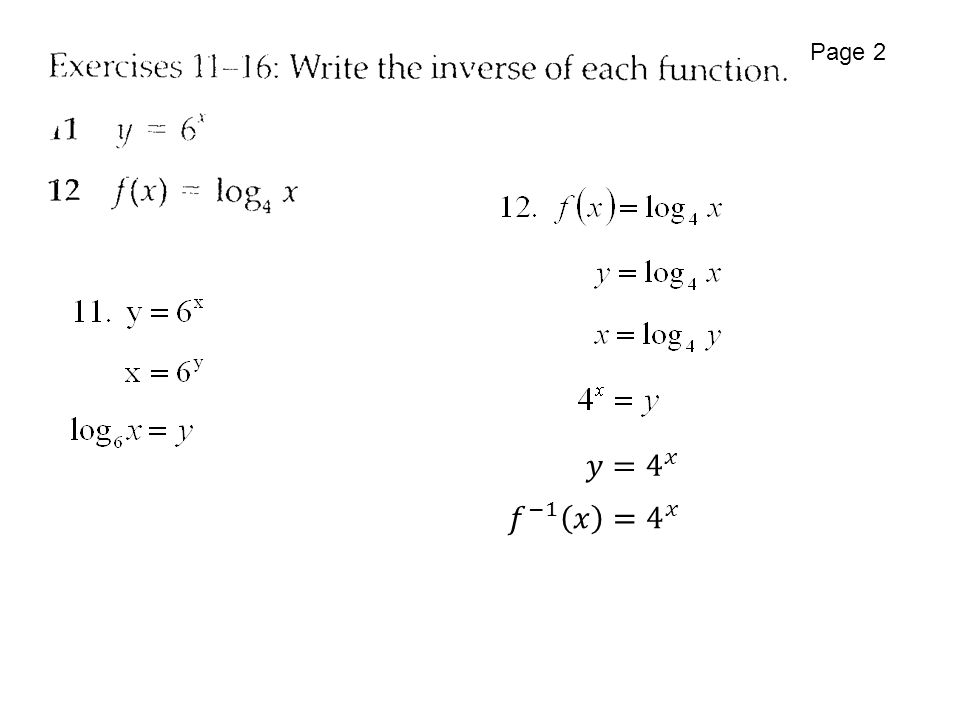 Page 2

Exercises 11–16: Write the inverse of each function.

11 $y = 6^x$

12 $f(x) = \log_4 x$

11. $y = 6^x$

$x = 6^y$

$\log_6 x = y$

12. $f(x) = \log_4 x$

$y = \log_4 x$

$x = \log_4 y$

$4^x = y$

$y = 4^x$

$f^{-1}(x) = 4^x$